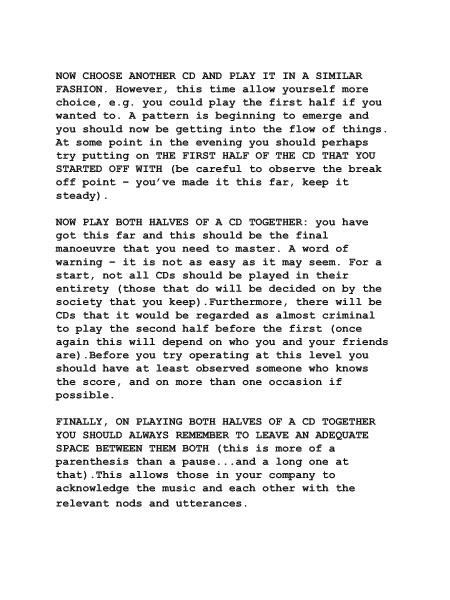 NOW CHOOSE ANOTHER CD AND PLAY IT IN A SIMILAR FASHION. However, this time allow yourself more choice, e.g. you could play the first half if you wanted to. A pattern is beginning to emerge and you should now be getting into the flow of things. At some point in the evening you should perhaps try putting on THE FIRST HALF OF THE CD THAT YOU STARTED OFF WITH (be careful to observe the break off point – you've made it this far, keep it steady).

NOW PLAY BOTH HALVES OF A CD TOGETHER: you have got this far and this should be the final manoeuvre that you need to master. A word of warning – it is not as easy as it may seem. For a start, not all CDs should be played in their entirety (those that do will be decided on by the society that you keep).Furthermore, there will be CDs that it would be regarded as almost criminal to play the second half before the first (once again this will depend on who you and your friends are).Before you try operating at this level you should have at least observed someone who knows the score, and on more than one occasion if possible.

FINALLY, ON PLAYING BOTH HALVES OF A CD TOGETHER YOU SHOULD ALWAYS REMEMBER TO LEAVE AN ADEQUATE SPACE BETWEEN THEM BOTH (this is more of a parenthesis than a pause...and a long one at that).This allows those in your company to acknowledge the music and each other with the relevant nods and utterances.